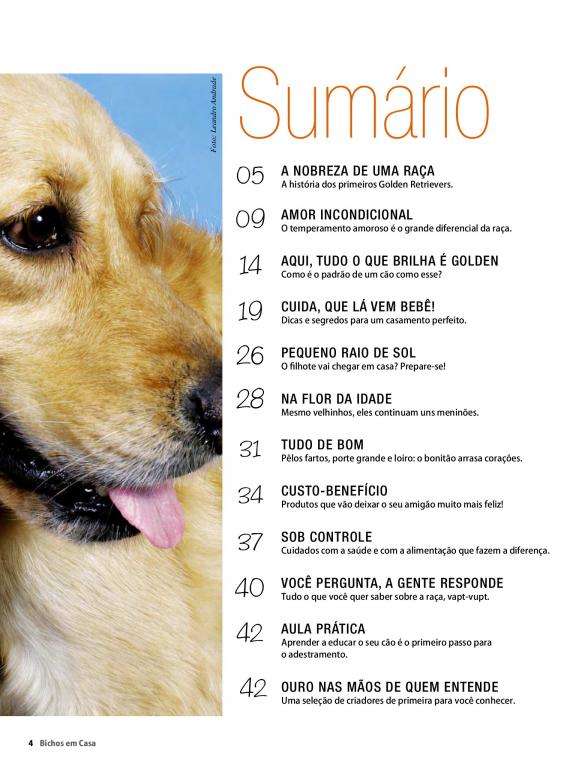 Foto: Leandro Andrade

Sumário

05 A NOBREZA DE UMA RAÇA
A história dos primeiros Golden Retrievers.

09 AMOR INCONDICIONAL
O temperamento amoroso é o grande diferencial da raça.

14 AQUI, TUDO O QUE BRILHA É GOLDEN
Como é o padrão de um cão como esse?

19 CUIDA, QUE LÁ VEM BEBÊ!
Dicas e segredos para um casamento perfeito.

26 PEQUENO RAIO DE SOL
O filhote vai chegar em casa? Prepare-se!

28 NA FLOR DA IDADE
Mesmo velhinhos, eles continuam uns meninões.

31 TUDO DE BOM
Pêlos fartos, porte grande e loiro: o bonitão arrasa corações.

34 CUSTO-BENEFÍCIO
Produtos que vão deixar o seu amigão muito mais feliz!

37 SOB CONTROLE
Cuidados com a saúde e com a alimentação que fazem a diferença.

40 VOCÊ PERGUNTA, A GENTE RESPONDE
Tudo o que você quer saber sobre a raça, vapt-vupt.

42 AULA PRÁTICA
Aprender a educar o seu cão é o primeiro passo para o adestramento.

42 OURO NAS MÃOS DE QUEM ENTENDE
Uma seleção de criadores de primeira para você conhecer.

4 Bichos em Casa